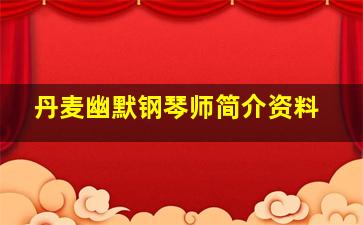 丹麦幽默钢琴师简介资料